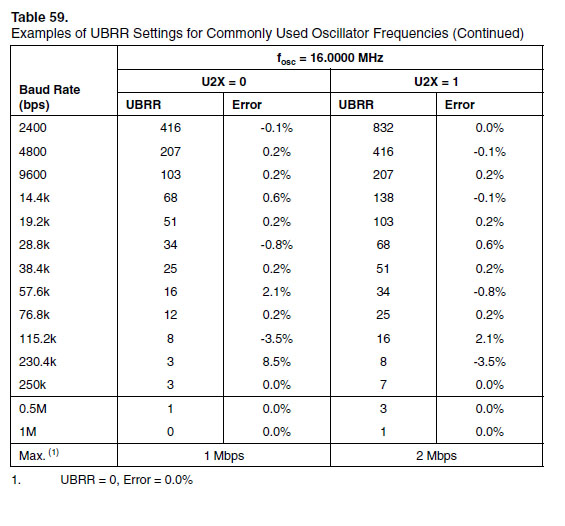 Table 59.
Examples of UBRR Settings for Commonly Used Oscillator Frequencies (Continued)

| Baud Rate (bps) | $f_{osc}$ = 16.0000 MHz | | | |
|---|---|---|---|---|
| | U2X = 0 | | U2X = 1 | |
| | UBRR | Error | UBRR | Error |
| 2400 | 416 | -0.1% | 832 | 0.0% |
| 4800 | 207 | 0.2% | 416 | -0.1% |
| 9600 | 103 | 0.2% | 207 | 0.2% |
| 14.4k | 68 | 0.6% | 138 | -0.1% |
| 19.2k | 51 | 0.2% | 103 | 0.2% |
| 28.8k | 34 | -0.8% | 68 | 0.6% |
| 38.4k | 25 | 0.2% | 51 | 0.2% |
| 57.6k | 16 | 2.1% | 34 | -0.8% |
| 76.8k | 12 | 0.2% | 25 | 0.2% |
| 115.2k | 8 | -3.5% | 16 | 2.1% |
| 230.4k | 3 | 8.5% | 8 | -3.5% |
| 250k | 3 | 0.0% | 7 | 0.0% |
| 0.5M | 1 | 0.0% | 3 | 0.0% |
| 1M | 0 | 0.0% | 1 | 0.0% |
| Max. $^{(1)}$ | 1 Mbps | | 2 Mbps | |

1. UBRR = 0, Error = 0.0%